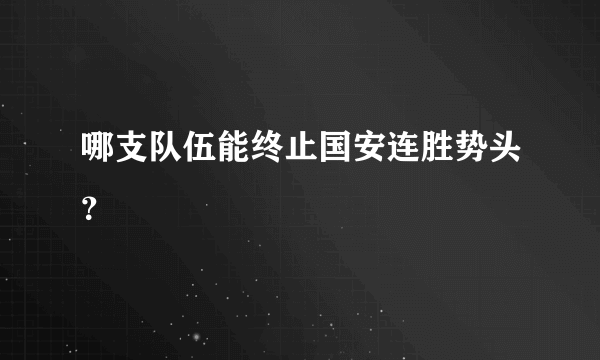 哪支队伍能终止国安连胜势头？